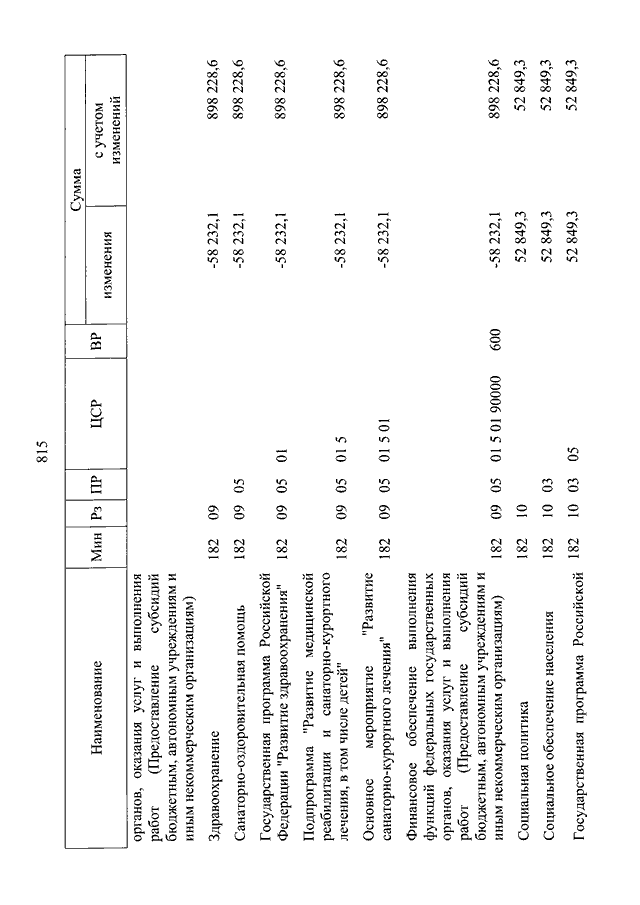 815

| Наименование | Мин | Рз | ПР | ЦСР | ВР | Сумма изменения | Сумма с учетом изменений |
|---|---|---|---|---|---|---|---|
| органов, оказания услуг и выполнения работ (Предоставление субсидий бюджетным, автономным учреждениям и иным некоммерческим организациям) | | | | | | | |
| Здравоохранение | 182 | 09 | | | | -58 232,1 | 898 228,6 |
| Санаторно-оздоровительная помощь | 182 | 09 | 05 | | | -58 232,1 | 898 228,6 |
| Государственная программа Российской Федерации "Развитие здравоохранения" | 182 | 09 | 05 | 01 | | -58 232,1 | 898 228,6 |
| Подпрограмма "Развитие медицинской реабилитации и санаторно-курортного лечения, в том числе детей" | 182 | 09 | 05 | 01 5 | | -58 232,1 | 898 228,6 |
| Основное мероприятие "Развитие санаторно-курортного лечения" | 182 | 09 | 05 | 01 5 01 | | -58 232,1 | 898 228,6 |
| Финансовое обеспечение выполнения функций федеральных государственных органов, оказания услуг и выполнения работ (Предоставление субсидий бюджетным, автономным учреждениям и иным некоммерческим организациям) | 182 | 09 | 05 | 01 5 01 90000 | 600 | -58 232,1 | 898 228,6 |
| Социальная политика | 182 | 10 | | | | 52 849,3 | 52 849,3 |
| Социальное обеспечение населения | 182 | 10 | 03 | | | 52 849,3 | 52 849,3 |
| Государственная программа Российской | 182 | 10 | 03 | 05 | | 52 849,3 | 52 849,3 |